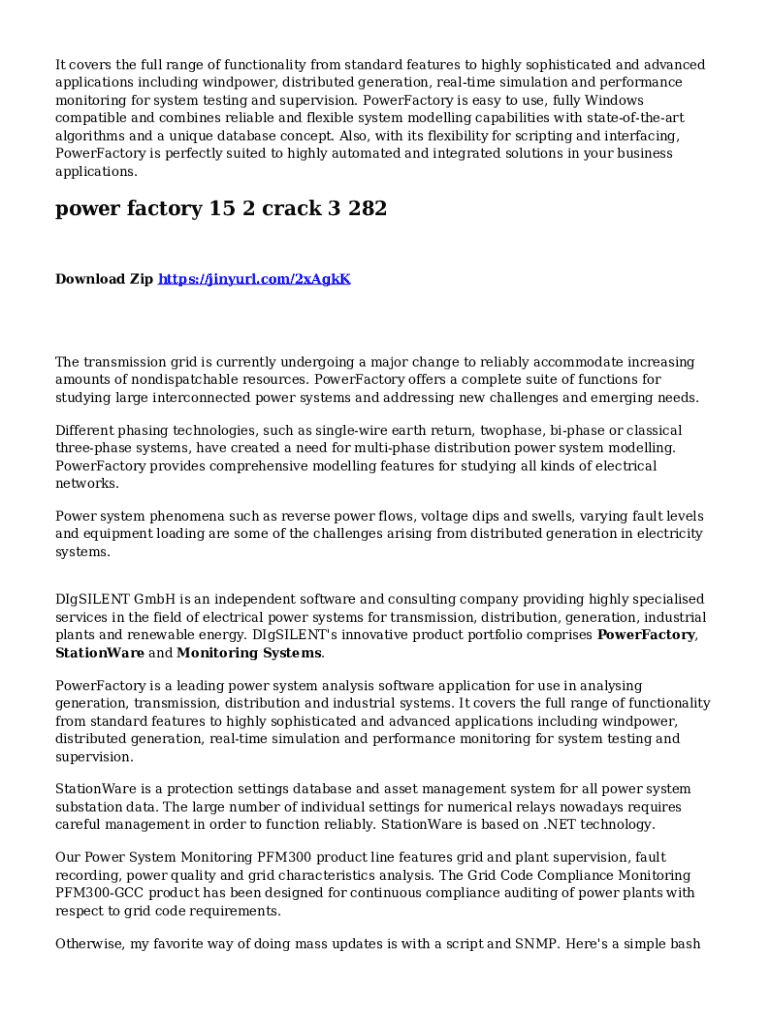 It covers the full range of functionality from standard features to highly sophisticated and advanced applications including windpower, distributed generation, real-time simulation and performance monitoring for system testing and supervision. PowerFactory is easy to use, fully Windows compatible and combines reliable and flexible system modelling capabilities with state-of-the-art algorithms and a unique database concept. Also, with its flexibility for scripting and interfacing, PowerFactory is perfectly suited to highly automated and integrated solutions in your business applications.

power factory 15 2 crack 3 282

Download Zip https://jinyurl.com/2xAgkK

The transmission grid is currently undergoing a major change to reliably accommodate increasing amounts of nondispatchable resources. PowerFactory offers a complete suite of functions for studying large interconnected power systems and addressing new challenges and emerging needs.

Different phasing technologies, such as single-wire earth return, twophase, bi-phase or classical three-phase systems, have created a need for multi-phase distribution power system modelling. PowerFactory provides comprehensive modelling features for studying all kinds of electrical networks.

Power system phenomena such as reverse power flows, voltage dips and swells, varying fault levels and equipment loading are some of the challenges arising from distributed generation in electricity systems.

DIgSILENT GmbH is an independent software and consulting company providing highly specialised services in the field of electrical power systems for transmission, distribution, generation, industrial plants and renewable energy. DIgSILENT's innovative product portfolio comprises PowerFactory, StationWare and Monitoring Systems.

PowerFactory is a leading power system analysis software application for use in analysing generation, transmission, distribution and industrial systems. It covers the full range of functionality from standard features to highly sophisticated and advanced applications including windpower, distributed generation, real-time simulation and performance monitoring for system testing and supervision.

StationWare is a protection settings database and asset management system for all power system substation data. The large number of individual settings for numerical relays nowadays requires careful management in order to function reliably. StationWare is based on .NET technology.

Our Power System Monitoring PFM300 product line features grid and plant supervision, fault recording, power quality and grid characteristics analysis. The Grid Code Compliance Monitoring PFM300-GCC product has been designed for continuous compliance auditing of power plants with respect to grid code requirements.

Otherwise, my favorite way of doing mass updates is with a script and SNMP. Here's a simple bash